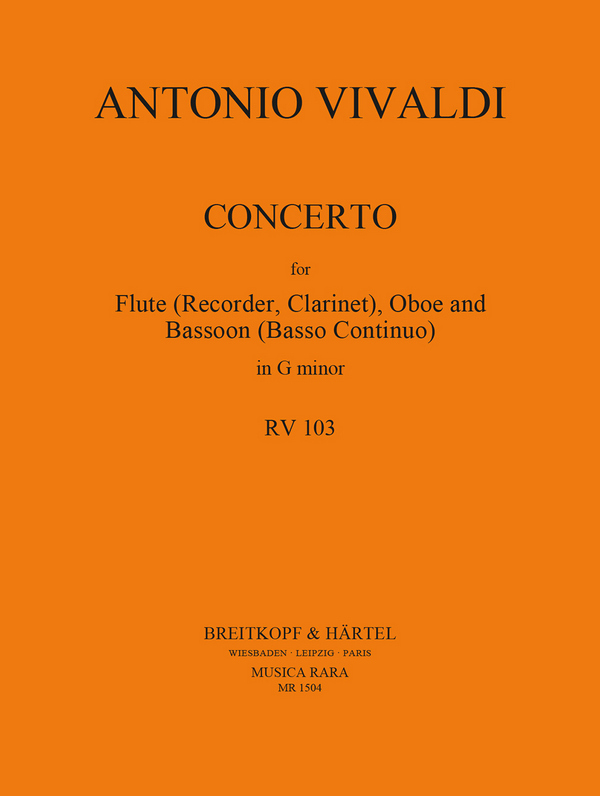 ANTONIO VIVALDI

CONCERTO

for

Flute (Recorder, Clarinet), Oboe and Bassoon (Basso Continuo)

in G minor

RV 103

BREITKOPF & HÄRTEL

WIESBADEN · LEIPZIG · PARIS

MUSICA RARA

MR 1504